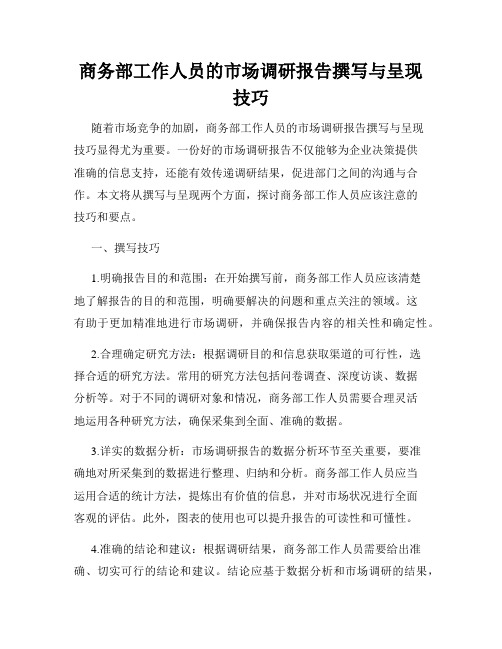 商务部工作人员的市场调研报告撰写与呈现技巧

随着市场竞争的加剧，商务部工作人员的市场调研报告撰写与呈现技巧显得尤为重要。一份好的市场调研报告不仅能够为企业决策提供准确的信息支持，还能有效传递调研结果，促进部门之间的沟通与合作。本文将从撰写与呈现两个方面，探讨商务部工作人员应该注意的技巧和要点。

一、撰写技巧

1.明确报告目的和范围：在开始撰写前，商务部工作人员应该清楚地了解报告的目的和范围，明确要解决的问题和重点关注的领域。这有助于更加精准地进行市场调研，并确保报告内容的相关性和确定性。

2.合理确定研究方法：根据调研目的和信息获取渠道的可行性，选择合适的研究方法。常用的研究方法包括问卷调查、深度访谈、数据分析等。对于不同的调研对象和情况，商务部工作人员需要合理灵活地运用各种研究方法，确保采集到全面、准确的数据。

3.详实的数据分析：市场调研报告的数据分析环节至关重要，要准确地对所采集到的数据进行整理、归纳和分析。商务部工作人员应当运用合适的统计方法，提炼出有价值的信息，并对市场状况进行全面客观的评估。此外，图表的使用也可以提升报告的可读性和可懂性。

4.准确的结论和建议：根据调研结果，商务部工作人员需要给出准确、切实可行的结论和建议。结论应基于数据分析和市场调研的结果，